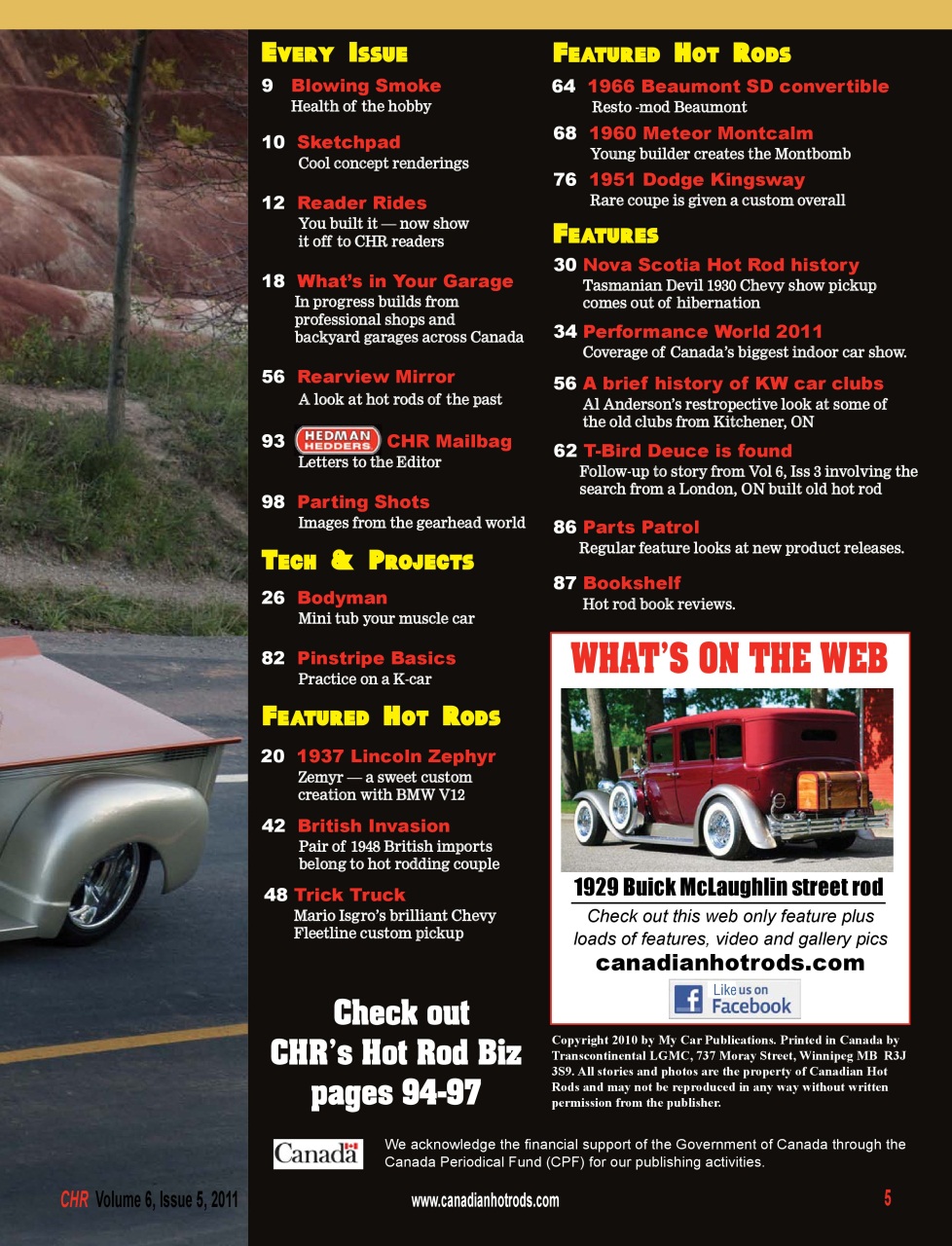 EVERY ISSUE

9 Blowing Smoke
Health of the hobby

10 Sketchpad
Cool concept renderings

12 Reader Rides
You built it — now show it off to CHR readers

18 What's in Your Garage
In progress builds from professional shops and backyard garages across Canada

56 Rearview Mirror
A look at hot rods of the past

93 HEDMAN HEDDERS CHR Mailbag
Letters to the Editor

98 Parting Shots
Images from the gearhead world

TECH & PROJECTS

26 Bodyman
Mini tub your muscle car

82 Pinstripe Basics
Practice on a K-car

FEATURED HOT RODS

20 1937 Lincoln Zephyr
Zemyr — a sweet custom creation with BMW V12

42 British Invasion
Pair of 1948 British imports belong to hot rodding couple

48 Trick Truck
Mario Isgro's brilliant Chevy Fleetline custom pickup

Check out CHR's Hot Rod Biz pages 94-97

FEATURED HOT RODS

64 1966 Beaumont SD convertible
Resto -mod Beaumont

68 1960 Meteor Montcalm
Young builder creates the Montbomb

76 1951 Dodge Kingsway
Rare coupe is given a custom overall

FEATURES

30 Nova Scotia Hot Rod history
Tasmanian Devil 1930 Chevy show pickup comes out of hibernation

34 Performance World 2011
Coverage of Canada's biggest indoor car show.

56 A brief history of KW car clubs
Al Anderson's restropective look at some of the old clubs from Kitchener, ON

62 T-Bird Deuce is found
Follow-up to story from Vol 6, Iss 3 involving the search from a London, ON built old hot rod

86 Parts Patrol
Regular feature looks at new product releases.

87 Bookshelf
Hot rod book reviews.

WHAT'S ON THE WEB

1929 Buick McLaughlin street rod
Check out this web only feature plus loads of features, video and gallery pics
canadianhotrods.com
Like us on Facebook

Copyright 2010 by My Car Publications. Printed in Canada by Transcontinental LGMC, 737 Moray Street, Winnipeg MB R3J 3S9. All stories and photos are the property of Canadian Hot Rods and may not be reproduced in any way without written permission from the publisher.

Canada
We acknowledge the financial support of the Government of Canada through the Canada Periodical Fund (CPF) for our publishing activities.

CHR Volume 6, Issue 5, 2011 www.canadianhotrods.com 5